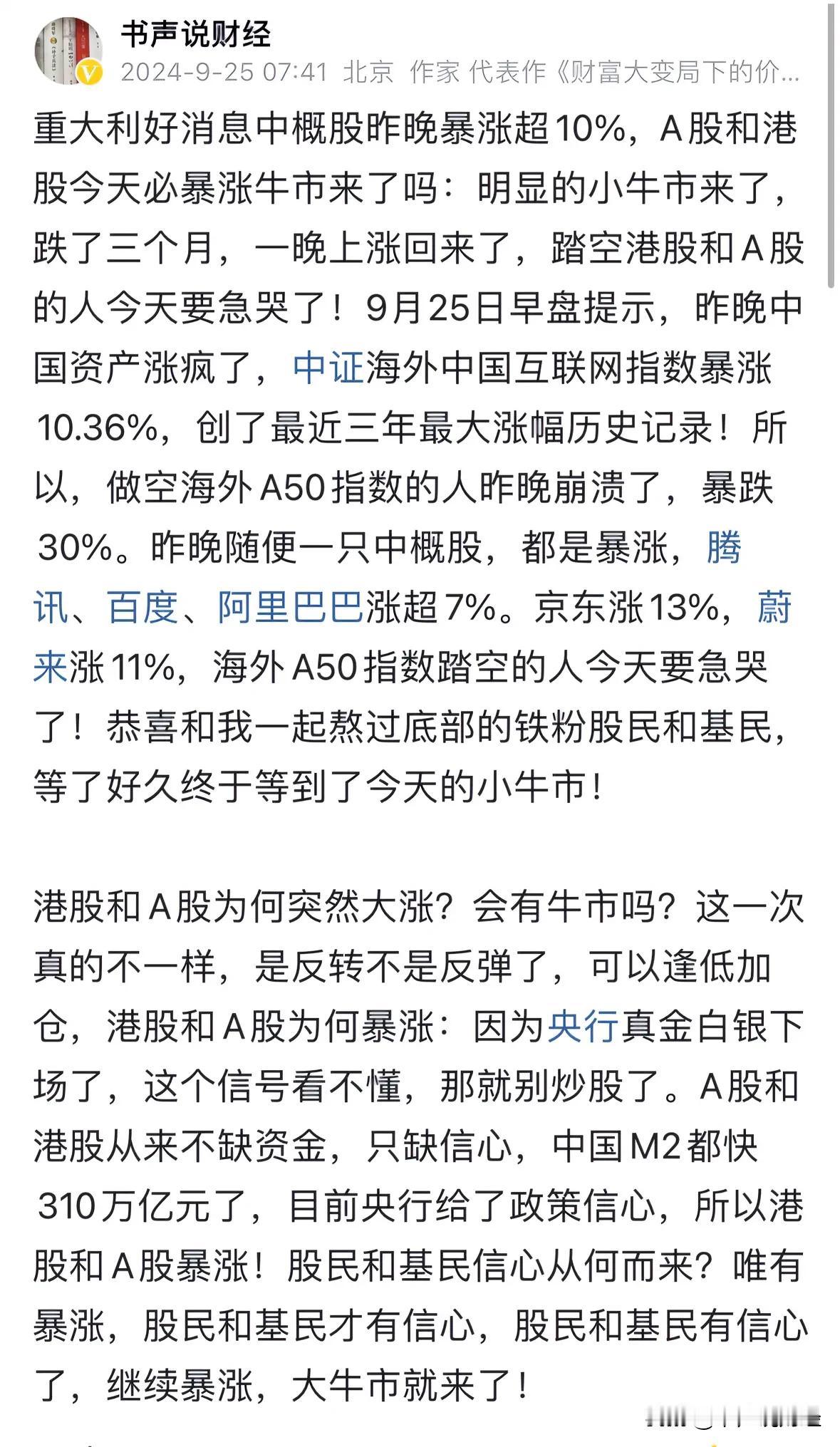 书声说财经
2024-9-25 07:41 北京 作家 代表作《财富大变局下的价...

重大利好消息中概股昨晚暴涨超10%，A股和港股今天必暴涨牛市来了吗：明显的小牛市来了，跌了三个月，一晚上涨回来了，踏空港股和A股的人今天要急哭了！9月25日早盘提示，昨晚中国资产涨疯了，中证海外中国互联网指数暴涨10.36%，创了最近三年最大涨幅历史记录！所以，做空海外A50指数的人昨晚崩溃了，暴跌30%。昨晚随便一只中概股，都是暴涨，腾讯、百度、阿里巴巴涨超7%。京东涨13%，蔚来涨11%，海外A50指数踏空的人今天要急哭了！恭喜和我一起熬过底部的铁粉股民和基民，等了好久终于等到了今天的小牛市！

港股和A股为何突然大涨？会有牛市吗？这一次真的不一样，是反转不是反弹了，可以逢低加仓，港股和A股为何暴涨：因为央行真金白银下场了，这个信号看不懂，那就别炒股了。A股和港股从来不缺资金，只缺信心，中国M2都快310万亿元了，目前央行给了政策信心，所以港股和A股暴涨！股民和基民信心从何而来？唯有暴涨，股民和基民才有信心，股民和基民有信心了，继续暴涨，大牛市就来了！